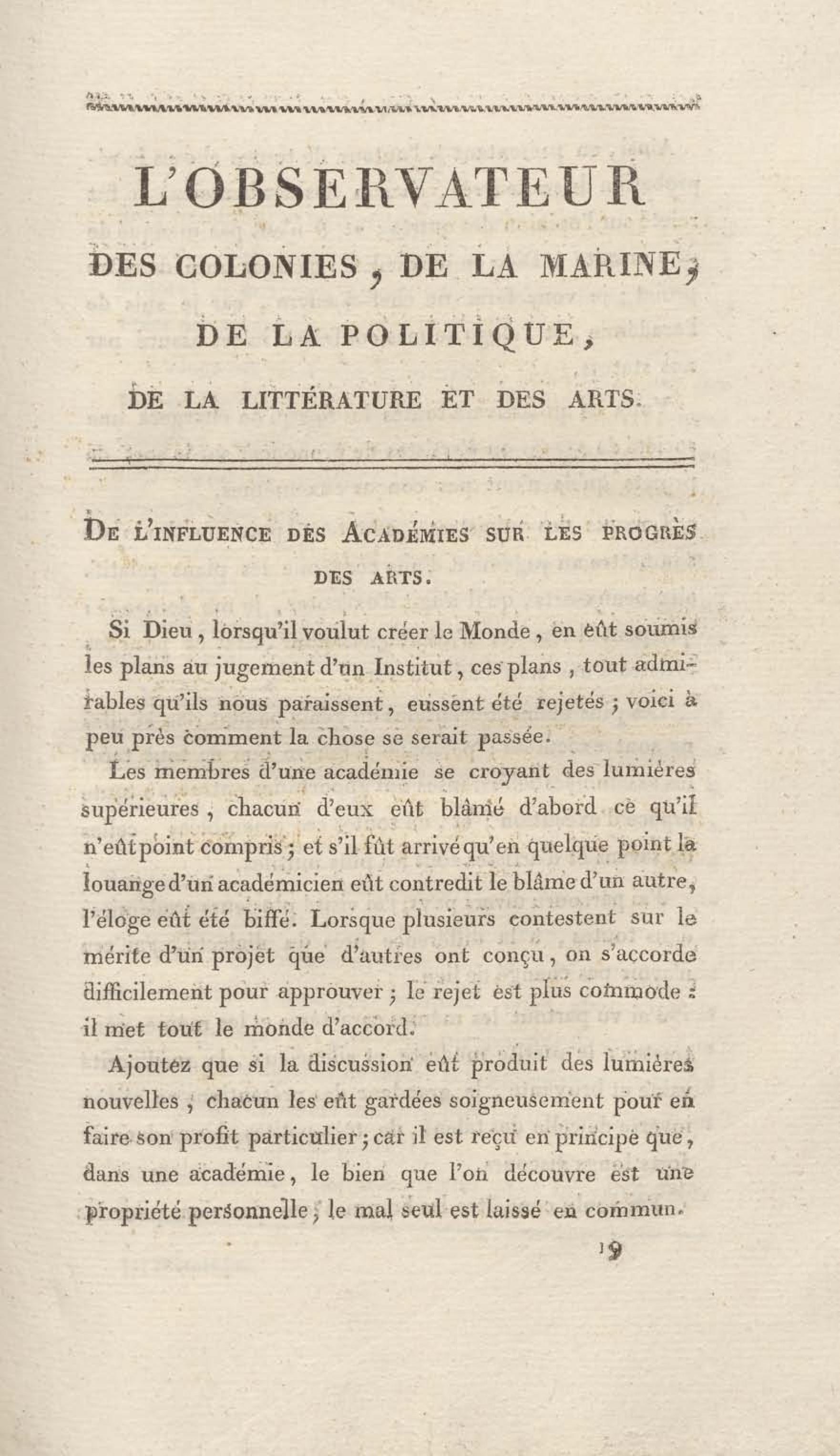 L'OBSERVATEUR

DES COLONIES, DE LA MARINE,

DE LA POLITIQUE,

DE LA LITTÉRATURE ET DES ARTS.

DE L'INFLUENCE DES ACADÉMIES SUR LES PROGRÈS DES ARTS.

Si Dieu, lorsqu'il voulut créer le Monde, en eût soumis les plans au jugement d'un Institut, ces plans, tout admirables qu'ils nous paraissent, eussent été rejetés ; voici à peu près comment la chose se serait passée.

Les membres d'une académie se croyant des lumières supérieures, chacun d'eux eût blâmé d'abord ce qu'il n'eût point compris ; et s'il fût arrivé qu'en quelque point la louange d'un académicien eût contredit le blâme d'un autre, l'éloge eût été biffé. Lorsque plusieurs contestent sur le mérite d'un projet que d'autres ont conçu, on s'accorde difficilement pour approuver ; le rejet est plus commode : il met tout le monde d'accord.

Ajoutez que si la discussion eût produit des lumières nouvelles, chacun les eût gardées soigneusement pour en faire son profit particulier ; car il est reçu en principe que, dans une académie, le bien que l'on découvre est une propriété personnelle ; le mal seul est laissé en commun.

19